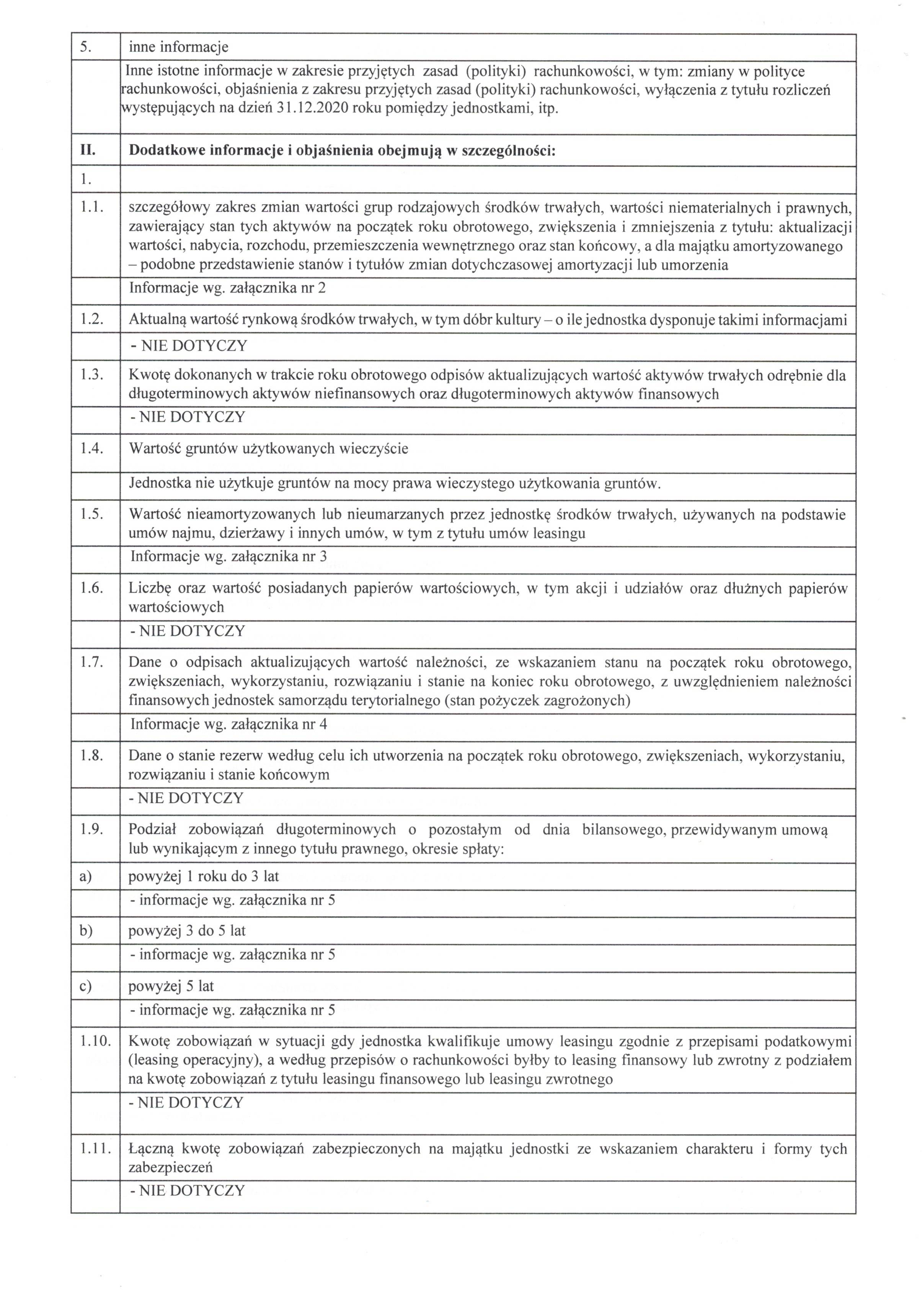 | 5. | inne informacje |
|---|---|
| | Inne istotne informacje w zakresie przyjętych zasad (polityki) rachunkowości, w tym: zmiany w polityce rachunkowości, objaśnienia z zakresu przyjętych zasad (polityki) rachunkowości, wyłączenia z tytułu rozliczeń występujących na dzień 31.12.2020 roku pomiędzy jednostkami, itp. |
| **II.** | **Dodatkowe informacje i objaśnienia obejmują w szczególności:** |
| 1. | |
| 1.1. | szczegółowy zakres zmian wartości grup rodzajowych środków trwałych, wartości niematerialnych i prawnych, zawierający stan tych aktywów na początek roku obrotowego, zwiększenia i zmniejszenia z tytułu: aktualizacji wartości, nabycia, rozchodu, przemieszczenia wewnętrznego oraz stan końcowy, a dla majątku amortyzowanego – podobne przedstawienie stanów i tytułów zmian dotychczasowej amortyzacji lub umorzenia |
| | Informacje wg. załącznika nr 2 |
| 1.2. | Aktualną wartość rynkową środków trwałych, w tym dóbr kultury – o ile jednostka dysponuje takimi informacjami |
| | - NIE DOTYCZY |
| 1.3. | Kwotę dokonanych w trakcie roku obrotowego odpisów aktualizujących wartość aktywów trwałych odrębnie dla długoterminowych aktywów niefinansowych oraz długoterminowych aktywów finansowych |
| | - NIE DOTYCZY |
| 1.4. | Wartość gruntów użytkowanych wieczyście |
| | Jednostka nie użytkuje gruntów na mocy prawa wieczystego użytkowania gruntów. |
| 1.5. | Wartość nieamortyzowanych lub nieumarzanych przez jednostkę środków trwałych, używanych na podstawie umów najmu, dzierżawy i innych umów, w tym z tytułu umów leasingu |
| | Informacje wg. załącznika nr 3 |
| 1.6. | Liczbę oraz wartość posiadanych papierów wartościowych, w tym akcji i udziałów oraz dłużnych papierów wartościowych |
| | - NIE DOTYCZY |
| 1.7. | Dane o odpisach aktualizujących wartość należności, ze wskazaniem stanu na początek roku obrotowego, zwiększeniach, wykorzystaniu, rozwiązaniu i stanie na koniec roku obrotowego, z uwzględnieniem należności finansowych jednostek samorządu terytorialnego (stan pożyczek zagrożonych) |
| | Informacje wg. załącznika nr 4 |
| 1.8. | Dane o stanie rezerw według celu ich utworzenia na początek roku obrotowego, zwiększeniach, wykorzystaniu, rozwiązaniu i stanie końcowym |
| | - NIE DOTYCZY |
| 1.9. | Podział zobowiązań długoterminowych o pozostałym od dnia bilansowego, przewidywanym umową lub wynikającym z innego tytułu prawnego, okresie spłaty: |
| a) | powyżej 1 roku do 3 lat |
| | - informacje wg. załącznika nr 5 |
| b) | powyżej 3 do 5 lat |
| | - informacje wg. załącznika nr 5 |
| c) | powyżej 5 lat |
| | - informacje wg. załącznika nr 5 |
| 1.10. | Kwotę zobowiązań w sytuacji gdy jednostka kwalifikuje umowy leasingu zgodnie z przepisami podatkowymi (leasing operacyjny), a według przepisów o rachunkowości byłby to leasing finansowy lub zwrotny z podziałem na kwotę zobowiązań z tytułu leasingu finansowego lub leasingu zwrotnego |
| | - NIE DOTYCZY |
| 1.11. | Łączną kwotę zobowiązań zabezpieczonych na majątku jednostki ze wskazaniem charakteru i formy tych zabezpieczeń |
| | - NIE DOTYCZY |